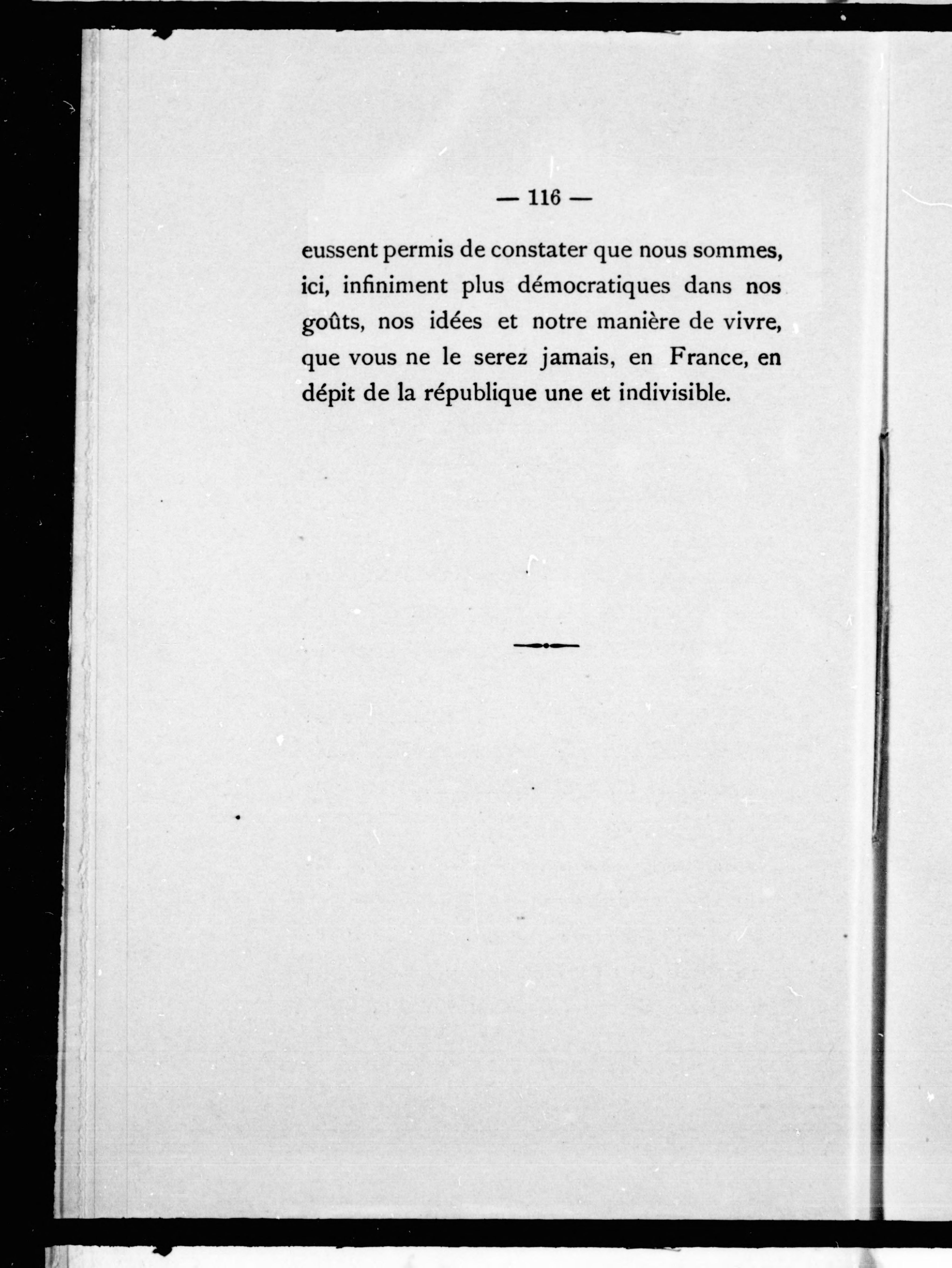 — 116 —

eussent permis de constater que nous sommes, ici, infiniment plus démocratiques dans nos goûts, nos idées et notre manière de vivre, que vous ne le serez jamais, en France, en dépit de la république une et indivisible.